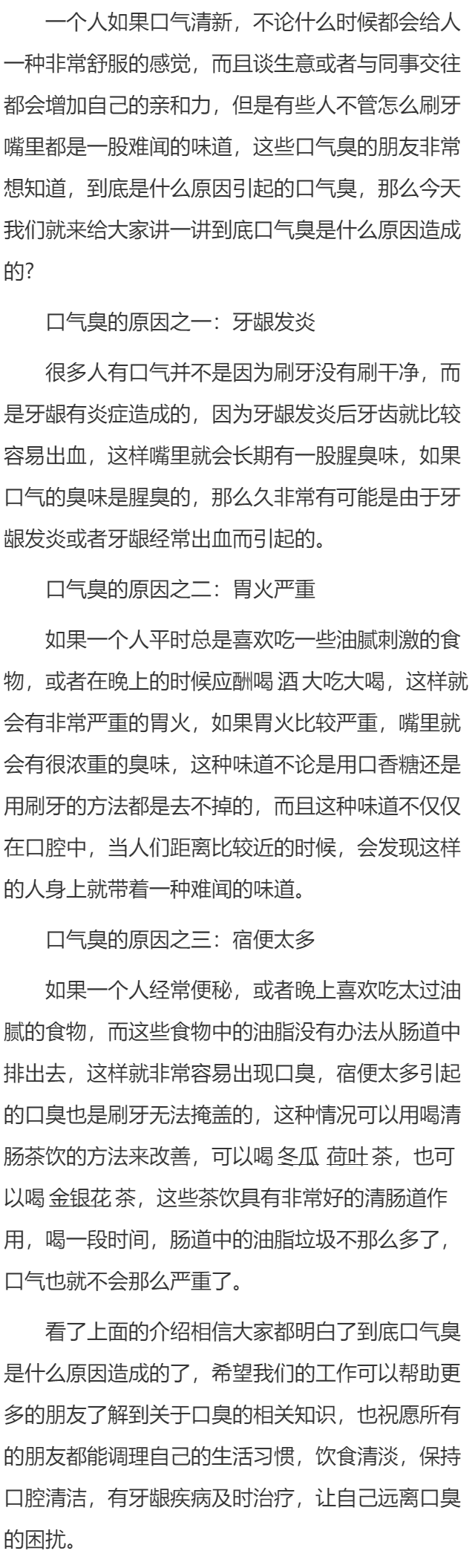 一个人如果口气清新，不论什么时候都会给人一种非常舒服的感觉，而且谈生意或者与同事交往都会增加自己的亲和力，但是有些人不管怎么刷牙嘴里都是一股难闻的味道，这些口气臭的朋友非常想知道，到底是什么原因引起的口气臭，那么今天我们就来给大家讲一讲到底口气臭是什么原因造成的？

口气臭的原因之一：牙龈发炎

很多人有口气并不是因为刷牙没有刷干净，而是牙龈有炎症造成的，因为牙龈发炎后牙齿就比较容易出血，这样嘴里就会长期有一股腥臭味，如果口气的臭味是腥臭的，那么久非常有可能是由于牙龈发炎或者牙龈经常出血而引起的。

口气臭的原因之二：胃火严重

如果一个人平时总是喜欢吃一些油腻刺激的食物，或者在晚上的时候应酬喝 酒 大吃大喝，这样就会有非常严重的胃火，如果胃火比较严重，嘴里就会有很浓重的臭味，这种味道不论是用口香糖还是用刷牙的方法都是去不掉的，而且这种味道不仅仅在口腔中，当人们距离比较近的时候，会发现这样的人身上就带着一种难闻的味道。

口气臭的原因之三：宿便太多

如果一个人经常便秘，或者晚上喜欢吃太过油腻的食物，而这些食物中的油脂没有办法从肠道中排出去，这样就非常容易出现口臭，宿便太多引起的口臭也是刷牙无法掩盖的，这种情况可以用喝清肠茶饮的方法来改善，可以喝 冬瓜 荷叶 茶，也可以喝 金银花 茶，这些茶饮具有非常好的清肠道作用，喝一段时间，肠道中的油脂垃圾不那么多了，口气也就不会那么严重了。

看了上面的介绍相信大家都明白了到底口气臭是什么原因造成的了，希望我们的工作可以帮助更多的朋友了解到关于口臭的相关知识，也祝愿所有的朋友都能调理自己的生活习惯，饮食清淡，保持口腔清洁，有牙龈疾病及时治疗，让自己远离口臭的困扰。